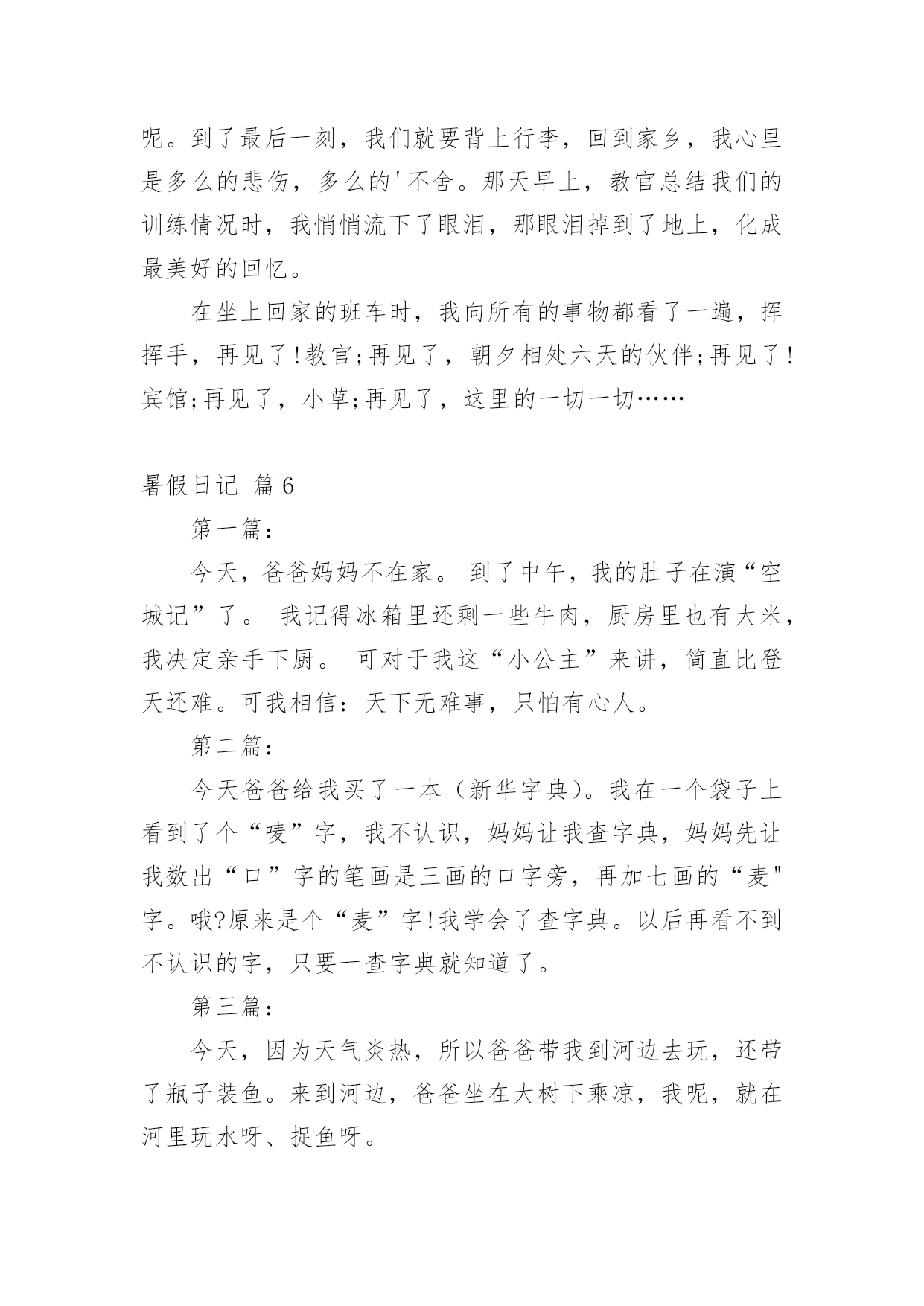 呢。到了最后一刻，我们就要背上行李，回到家乡，我心里是多么的悲伤，多么的'不舍。那天早上，教官总结我们的训练情况时，我悄悄流下了眼泪，那眼泪掉到了地上，化成最美好的回忆。

在坐上回家的班车时，我向所有的事物都看了一遍，挥挥手，再见了!教官;再见了，朝夕相处六天的伙伴;再见了!宾馆;再见了，小草;再见了，这里的一切一切……

暑假日记 篇6

第一篇：

今天，爸爸妈妈不在家。 到了中午，我的肚子在演“空城记”了。 我记得冰箱里还剩一些牛肉，厨房里也有大米，我决定亲手下厨。 可对于我这“小公主”来讲，简直比登天还难。可我相信：天下无难事，只怕有心人。

第二篇：

今天爸爸给我买了一本（新华字典)。我在一个袋子上看到了个“唛”字，我不认识，妈妈让我查字典，妈妈先让我数出“口”字的笔画是三画的口字旁，再加七画的“麦"字。哦?原来是个“麦”字!我学会了查字典。以后再看不到不认识的字，只要一查字典就知道了。

第三篇：

今天，因为天气炎热，所以爸爸带我到河边去玩，还带了瓶子装鱼。来到河边，爸爸坐在大树下乘凉，我呢，就在河里玩水呀、捉鱼呀。